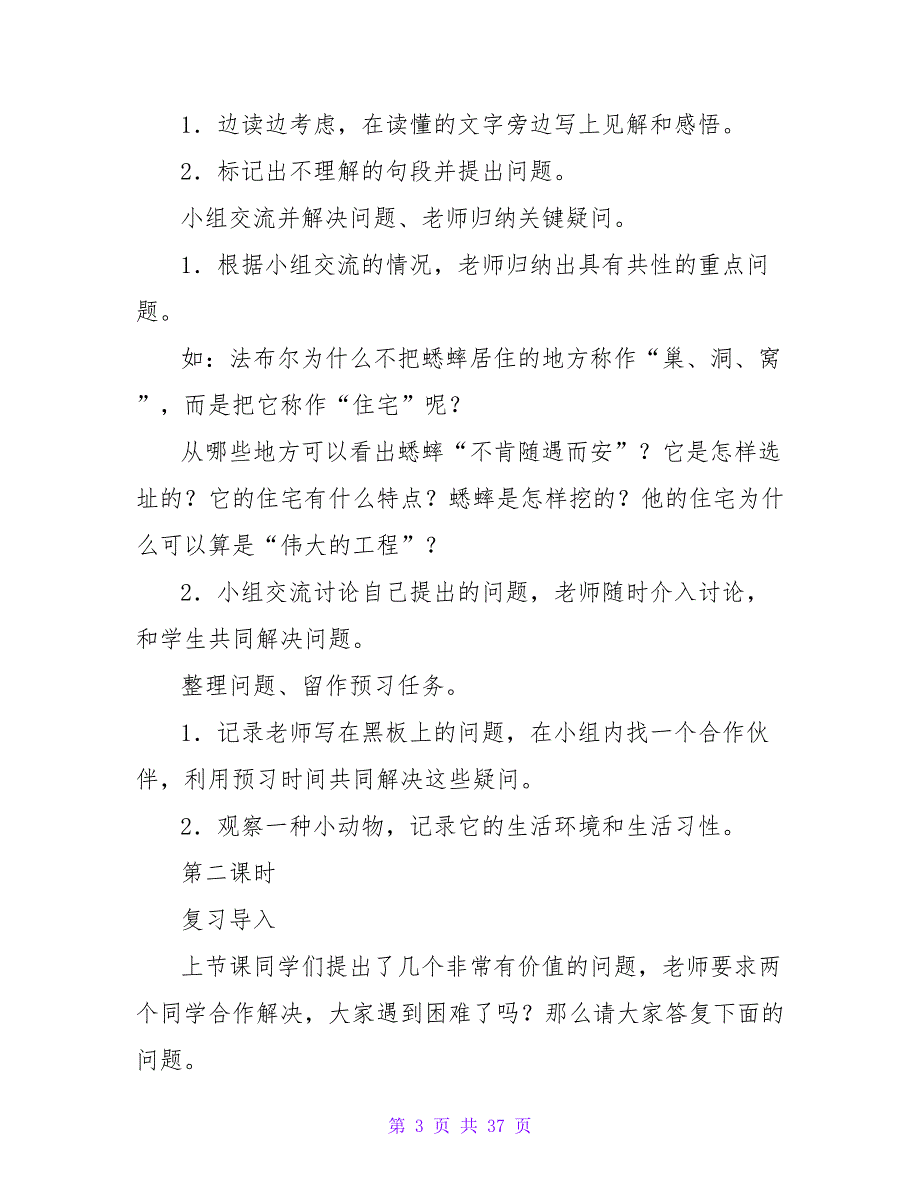 1．边读边考虑，在读懂的文字旁边写上见解和感悟。

2．标记出不理解的句段并提出问题。

小组交流并解决问题、老师归纳关键疑问。

1．根据小组交流的情况，老师归纳出具有共性的重点问题。

如：法布尔为什么不把蟋蟀居住的地方称作“巢、洞、窝”，而是把它称作“住宅”呢？

从哪些地方可以看出蟋蟀“不肯随遇而安”？它是怎样选址的？它的住宅有什么特点？蟋蟀是怎样挖的？他的住宅为什么可以算是“伟大的工程”？

2．小组交流讨论自己提出的问题，老师随时介入讨论，和学生共同解决问题。

整理问题、留作预习任务。

1．记录老师写在黑板上的问题，在小组内找一个合作伙伴，利用预习时间共同解决这些疑问。

2．观察一种小动物，记录它的生活环境和生活习性。

第二课时

复习导入

上节课同学们提出了几个非常有价值的问题，老师要求两个同学合作解决，大家遇到困难了吗？那么请大家答复下面的问题。

第 3 页 共 37 页